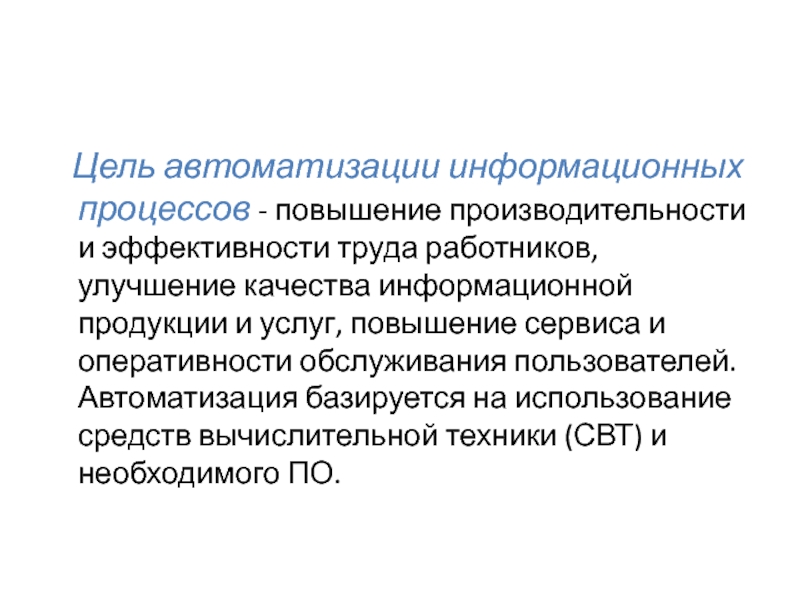 Цель автоматизации информационных процессов - повышение производительности и эффективности труда работников, улучшение качества информационной продукции и услуг, повышение сервиса и оперативности обслуживания пользователей. Автоматизация базируется на использование средств вычислительной техники (СВТ) и необходимого ПО.